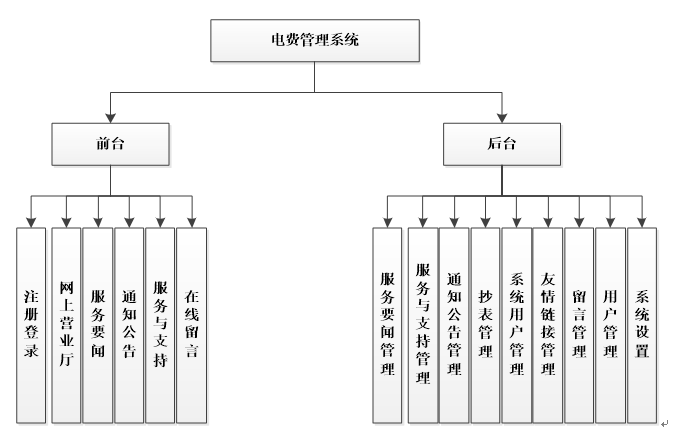 电费管理系统

前台

后台

注册登录

网上营业厅

服务要闻

通知公告

服务与支持

在线留言

服务要闻管理

服务与支持管理

通知公告管理

抄表管理

系统用户管理

友情链接管理

留言管理

用户管理

系统设置